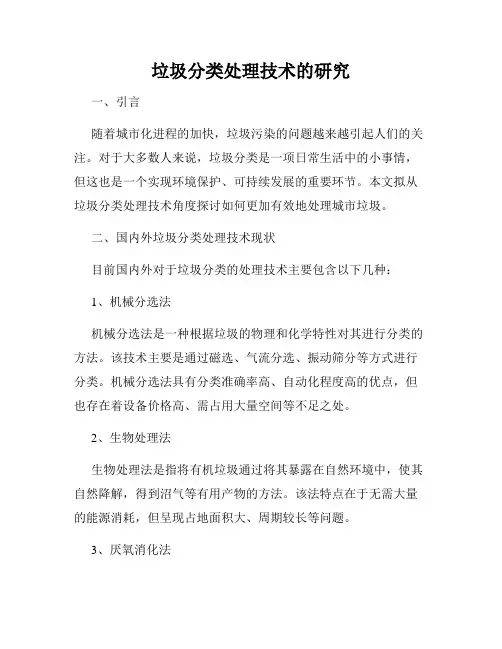 垃圾分类处理技术的研究

一、引言

随着城市化进程的加快，垃圾污染的问题越来越引起人们的关注。对于大多数人来说，垃圾分类是一项日常生活中的小事情，但这也是一个实现环境保护、可持续发展的重要环节。本文拟从垃圾分类处理技术角度探讨如何更加有效地处理城市垃圾。

二、国内外垃圾分类处理技术现状

目前国内外对于垃圾分类的处理技术主要包含以下几种：

1、机械分选法

机械分选法是一种根据垃圾的物理和化学特性对其进行分类的方法。该技术主要是通过磁选、气流分选、振动筛分等方式进行分类。机械分选法具有分类准确率高、自动化程度高的优点，但也存在着设备价格高、需占用大量空间等不足之处。

2、生物处理法

生物处理法是指将有机垃圾通过将其暴露在自然环境中，使其自然降解，得到沼气等有用产物的方法。该法特点在于无需大量的能源消耗，但呈现占地面积大、周期较长等问题。

3、厌氧消化法